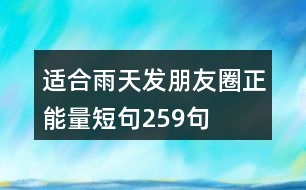 适合雨天发朋友圈正能量短句259句